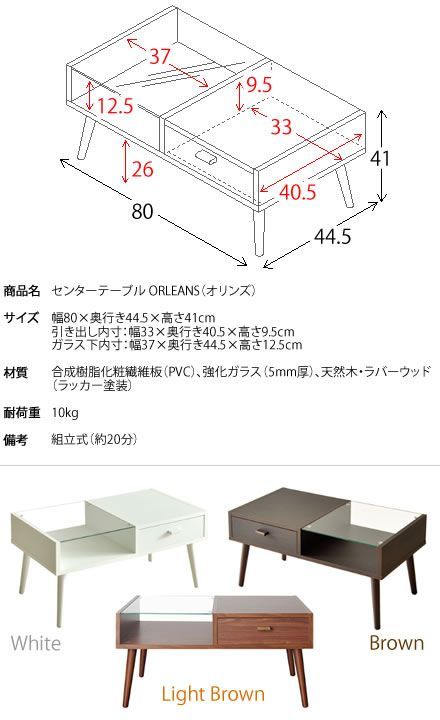 37
9.5
12.5
33
41
26
40.5
80
44.5

商品名　センターテーブル ORLEANS（オリンズ）

サイズ　幅80×奥行き44.5×高さ41cm
引き出し内寸：幅33×奥行き40.5×高さ9.5cm
ガラス下内寸：幅37×奥行き44.5×高さ12.5cm

材質　合成樹脂化粧繊維板（PVC）、強化ガラス（5mm厚）、天然木・ラバーウッド（ラッカー塗装）

耐荷重　10kg

備考　組立式（約20分）

White
Brown
Light Brown